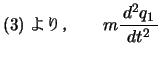 (3) より，　$m\frac{d^2q_1}{dt^2}$